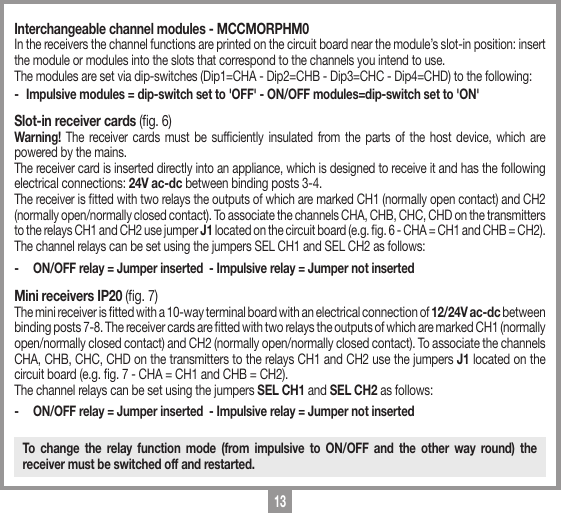 Interchangeable channel modules - MCCMORPHM0
In the receivers the channel functions are printed on the circuit board near the module's slot-in position: insert the module or modules into the slots that correspond to the channels you intend to use.
The modules are set via dip-switches (Dip1=CHA - Dip2=CHB - Dip3=CHC - Dip4=CHD) to the following:
- Impulsive modules = dip-switch set to 'OFF' - ON/OFF modules=dip-switch set to 'ON'

Slot-in receiver cards (fig. 6)
Warning! The receiver cards must be sufficiently insulated from the parts of the host device, which are powered by the mains.
The receiver card is inserted directly into an appliance, which is designed to receive it and has the following electrical connections: 24V ac-dc between binding posts 3-4.
The receiver is fitted with two relays the outputs of which are marked CH1 (normally open contact) and CH2 (normally open/normally closed contact). To associate the channels CHA, CHB, CHC, CHD on the transmitters to the relays CH1 and CH2 use jumper J1 located on the circuit board (e.g. fig. 6 - CHA = CH1 and CHB = CH2).
The channel relays can be set using the jumpers SEL CH1 and SEL CH2 as follows:
- ON/OFF relay = Jumper inserted - Impulsive relay = Jumper not inserted

Mini receivers IP20 (fig. 7)
The mini receiver is fitted with a 10-way terminal board with an electrical connection of 12/24V ac-dc between binding posts 7-8. The receiver cards are fitted with two relays the outputs of which are marked CH1 (normally open/normally closed contact) and CH2 (normally open/normally closed contact). To associate the channels CHA, CHB, CHC, CHD on the transmitters to the relays CH1 and CH2 use the jumpers J1 located on the circuit board (e.g. fig. 7 - CHA = CH1 and CHB = CH2).
The channel relays can be set using the jumpers SEL CH1 and SEL CH2 as follows:
- ON/OFF relay = Jumper inserted - Impulsive relay = Jumper not inserted

To change the relay function mode (from impulsive to ON/OFF and the other way round) the receiver must be switched off and restarted.

13